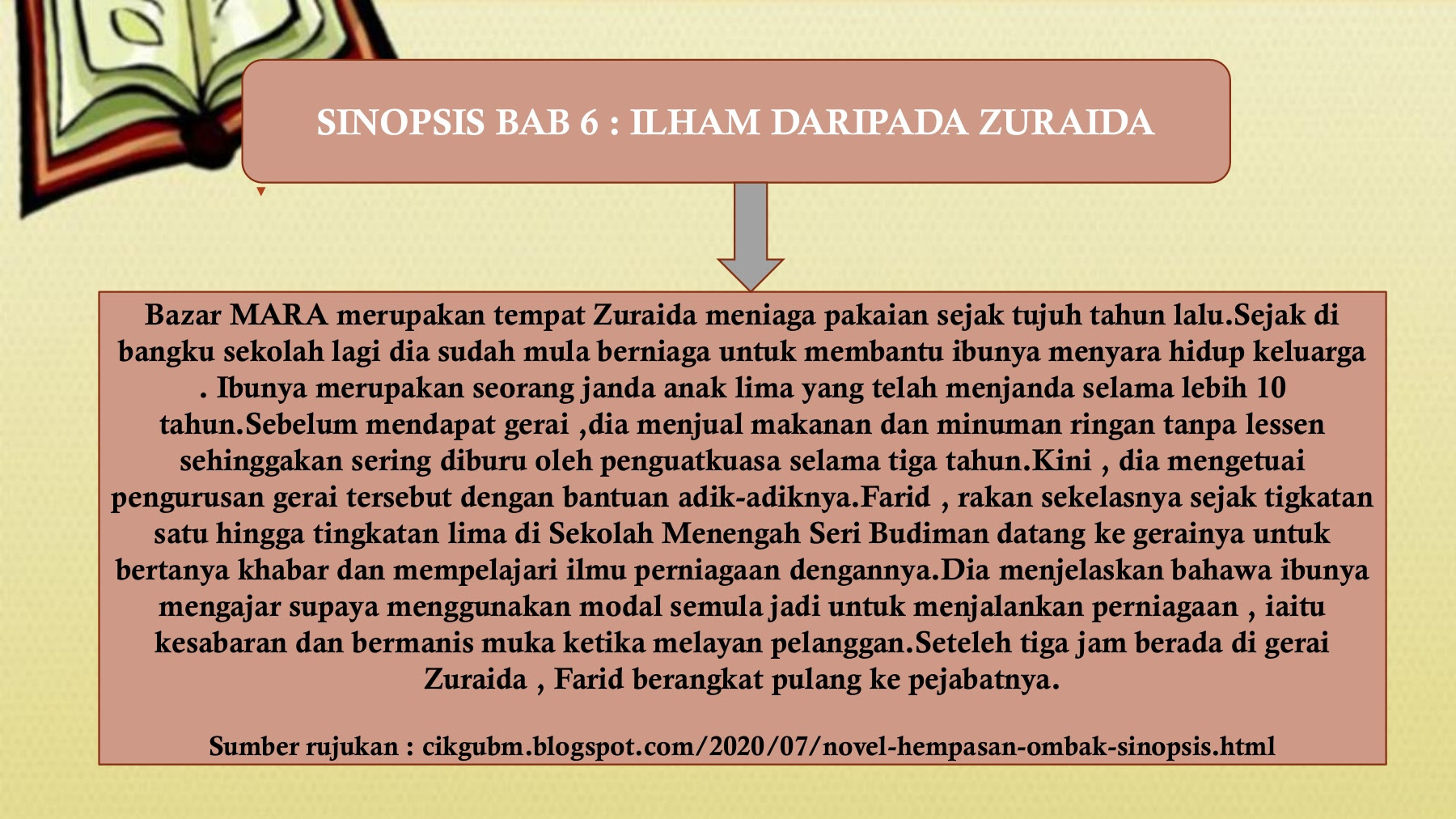 SINOPSIS BAB 6 : ILHAM DARIPADA ZURAIDA

Bazar MARA merupakan tempat Zuraida meniaga pakaian sejak tujuh tahun lalu.Sejak di bangku sekolah lagi dia sudah mula berniaga untuk membantu ibunya menyara hidup keluarga . Ibunya merupakan seorang janda anak lima yang telah menjanda selama lebih 10 tahun.Sebelum mendapat gerai ,dia menjual makanan dan minuman ringan tanpa lessen sehinggakan sering diburu oleh penguatkuasa selama tiga tahun.Kini , dia mengetuai pengurusan gerai tersebut dengan bantuan adik-adiknya.Farid , rakan sekelasnya sejak tigkatan satu hingga tingkatan lima di Sekolah Menengah Seri Budiman datang ke gerainya untuk bertanya khabar dan mempelajari ilmu perniagaan dengannya.Dia menjelaskan bahawa ibunya mengajar supaya menggunakan modal semula jadi untuk menjalankan perniagaan , iaitu kesabaran dan bermanis muka ketika melayan pelanggan.Seteleh tiga jam berada di gerai Zuraida , Farid berangkat pulang ke pejabatnya.

Sumber rujukan : cikgubm.blogspot.com/2020/07/novel-hempasan-ombak-sinopsis.html